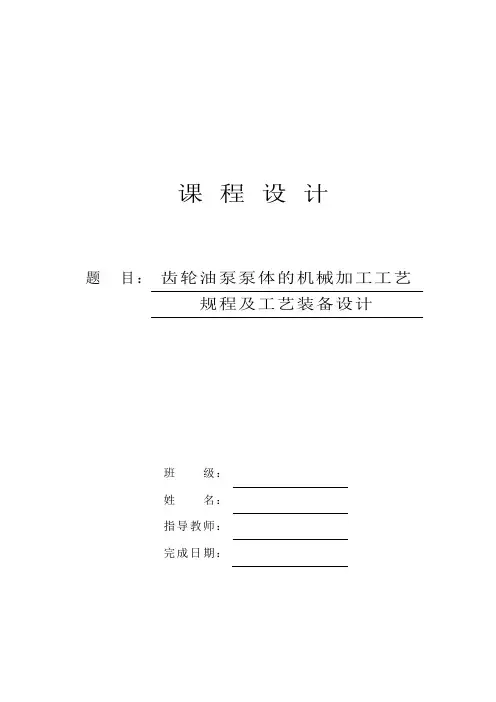 课 程 设 计

题 目： 齿轮油泵泵体的机械加工工艺规程及工艺装备设计

班 级：

姓 名：

指导教师：

完成日期：